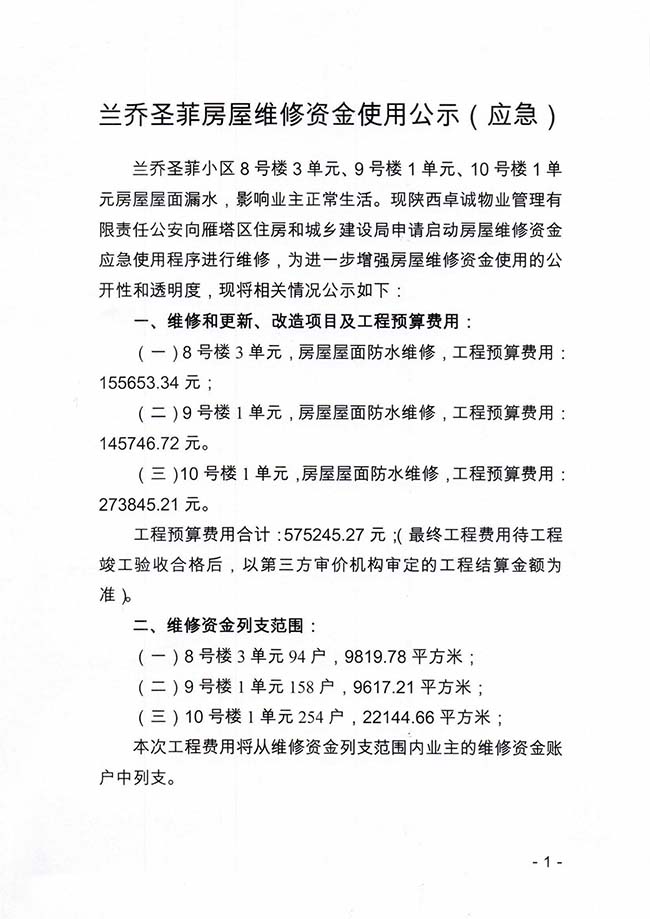 兰乔圣菲房屋维修资金使用公示（应急）

兰乔圣菲小区8号楼3单元、9号楼1单元、10号楼1单元房屋屋面漏水，影响业主正常生活。现陕西卓诚物业管理有限责任公安向雁塔区住房和城乡建设局申请启动房屋维修资金应急使用程序进行维修，为进一步增强房屋维修资金使用的公开性和透明度，现将相关情况公示如下：

一、维修和更新、改造项目及工程预算费用：

（一）8号楼3单元，房屋屋面防水维修，工程预算费用：155653.34元；

（二）9号楼1单元，房屋屋面防水维修，工程预算费用：145746.72元。

（三）10号楼1单元，房屋屋面防水维修，工程预算费用：273845.21元。

工程预算费用合计：575245.27元；(最终工程费用待工程竣工验收合格后，以第三方审价机构审定的工程结算金额为准)。

二、维修资金列支范围：

（一）8号楼3单元94户，9819.78平方米；

（二）9号楼1单元158户，9617.21平方米；

（三）10号楼1单元254户，22144.66平方米；

本次工程费用将从维修资金列支范围内业主的维修资金账户中列支。

- 1 -